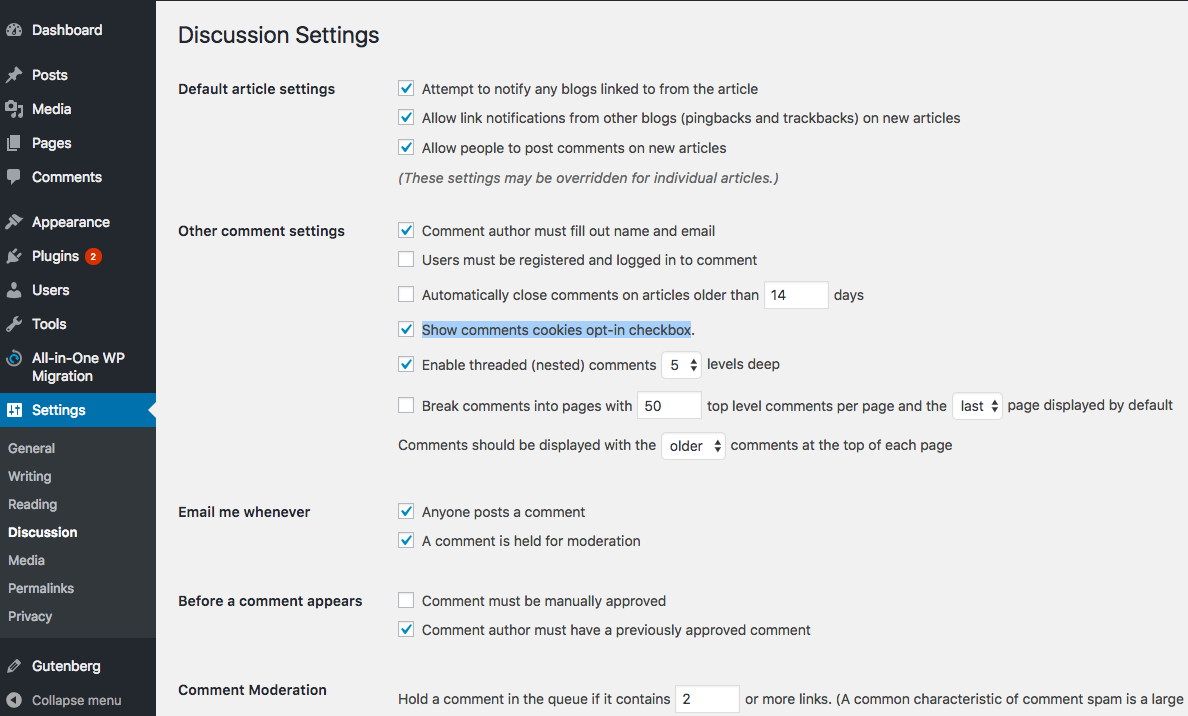 Dashboard
Posts
Media
Pages
Comments
Appearance
Plugins 2
Users
Tools
All-in-One WP Migration
Settings
General
Writing
Reading
Discussion
Media
Permalinks
Privacy
Gutenberg
Collapse menu

Discussion Settings

Default article settings
Attempt to notify any blogs linked to from the article
Allow link notifications from other blogs (pingbacks and trackbacks) on new articles
Allow people to post comments on new articles
(These settings may be overridden for individual articles.)

Other comment settings
Comment author must fill out name and email
Users must be registered and logged in to comment
Automatically close comments on articles older than 14 days
Show comments cookies opt-in checkbox.
Enable threaded (nested) comments 5 levels deep
Break comments into pages with 50 top level comments per page and the last page displayed by default
Comments should be displayed with the older comments at the top of each page

Email me whenever
Anyone posts a comment
A comment is held for moderation

Before a comment appears
Comment must be manually approved
Comment author must have a previously approved comment

Comment Moderation
Hold a comment in the queue if it contains 2 or more links. (A common characteristic of comment spam is a large